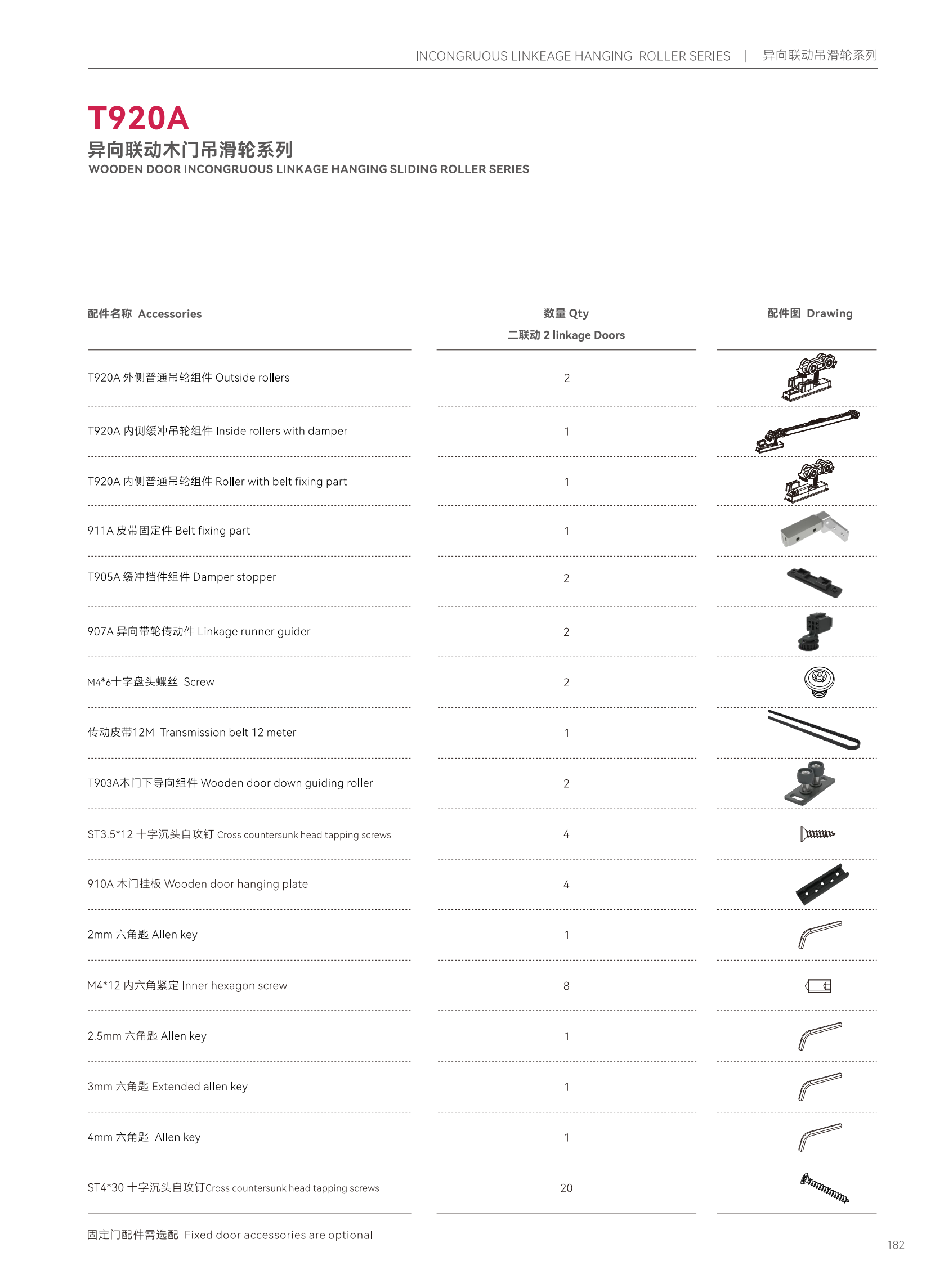 INCONGRUOUS LINKEAGE HANGING ROLLER SERIES | 异向联动吊滑轮系列

T920A

异向联动木门吊滑轮系列

WOODEN DOOR INCONGRUOUS LINKAGE HANGING SLIDING ROLLER SERIES

| 配件名称 Accessories | 数量 Qty 二联动 2 linkage Doors | 配件图 Drawing |
|---|---|---|
| T920A 外侧普通吊轮组件 Outside rollers | 2 | |
| T920A 内侧缓冲吊轮组件 Inside rollers with damper | 1 | |
| T920A 内侧普通吊轮组件 Roller with belt fixing part | 1 | |
| 911A 皮带固定件 Belt fixing part | 1 | |
| T905A 缓冲挡件组件 Damper stopper | 2 | |
| 907A 异向带轮传动件 Linkage runner guider | 2 | |
| M4*6十字盘头螺丝 Screw | 2 | |
| 传动皮带12M Transmission belt 12 meter | 1 | |
| T903A木门下导向组件 Wooden door down guiding roller | 2 | |
| ST3.5*12 十字沉头自攻钉 Cross countersunk head tapping screws | 4 | |
| 910A 木门挂板 Wooden door hanging plate | 4 | |
| 2mm 六角匙 Allen key | 1 | |
| M4*12 内六角紧定 Inner hexagon screw | 8 | |
| 2.5mm 六角匙 Allen key | 1 | |
| 3mm 六角匙 Extended allen key | 1 | |
| 4mm 六角匙 Allen key | 1 | |
| ST4*30 十字沉头自攻钉Cross countersunk head tapping screws | 20 | |

固定门配件需选配 Fixed door accessories are optional

182